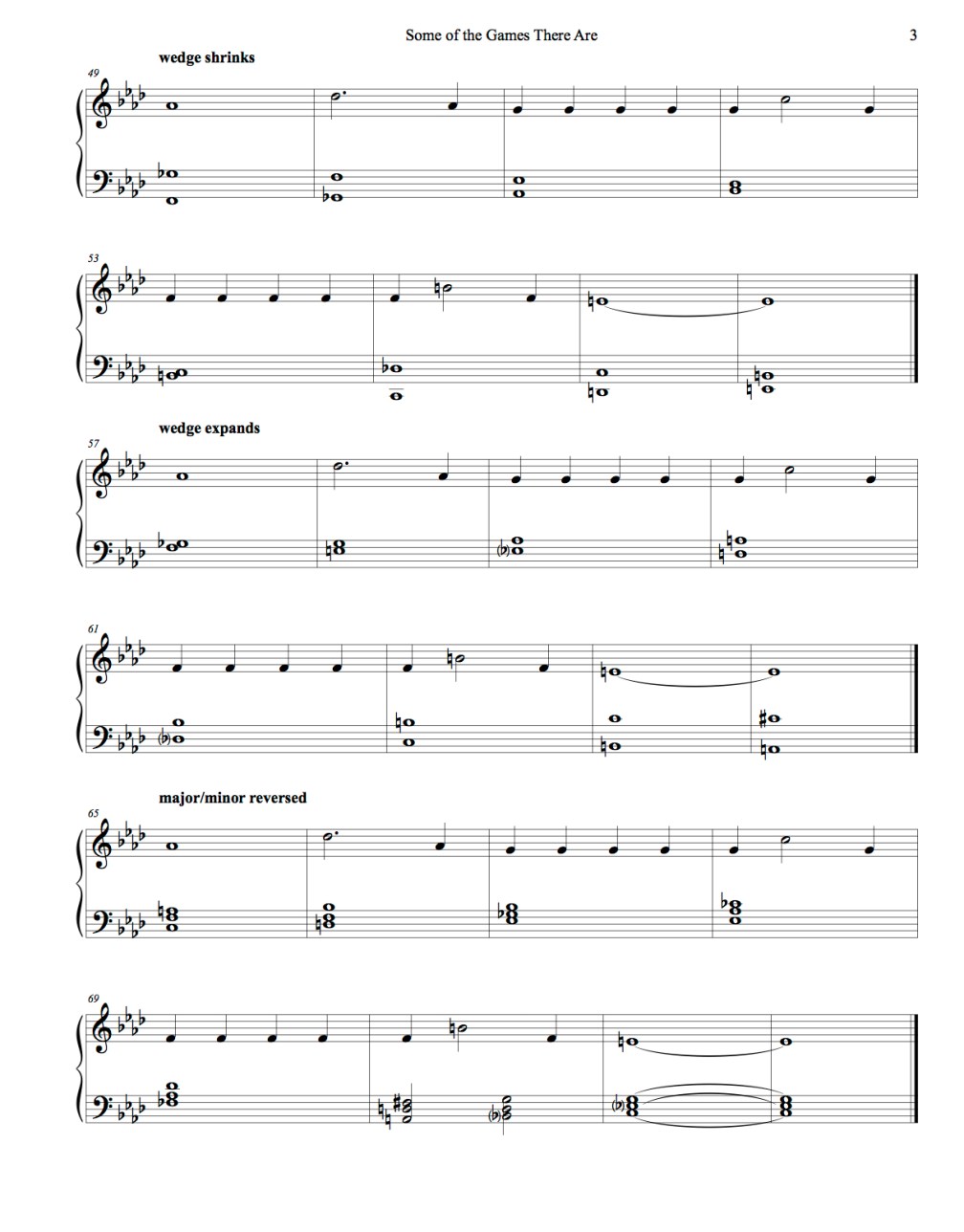 Some of the Games There Are

3

wedge shrinks

49

53

wedge expands

57

61

major/minor reversed

65

69